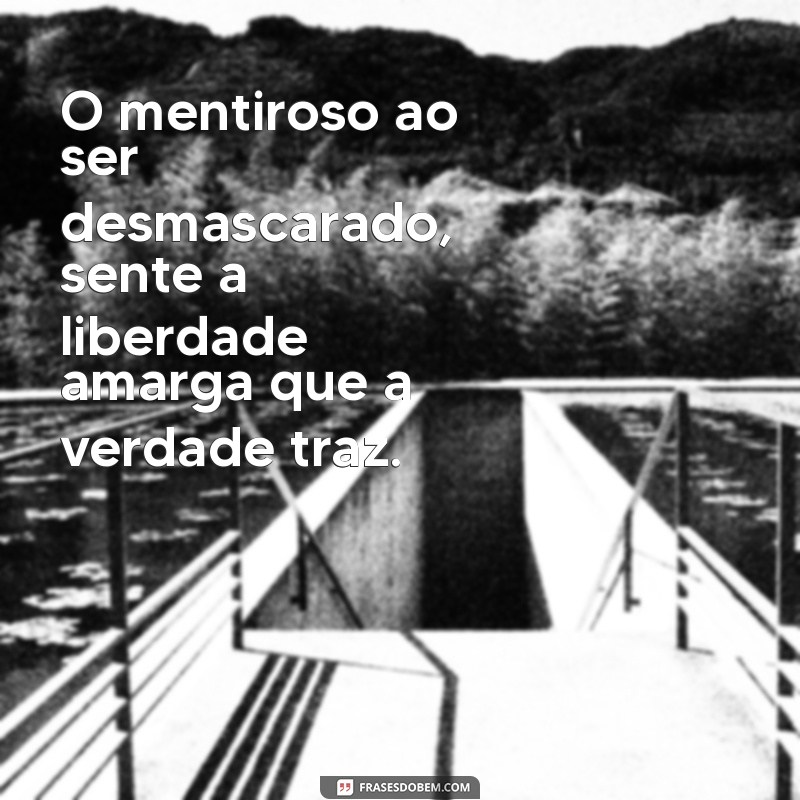 O mentiroso ao ser desmascarado, sente a liberdade amarga que a verdade traz.

FRASESDOBEM.COM